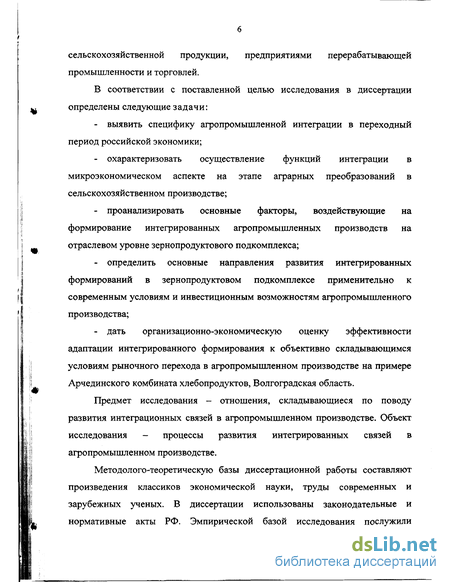 6

сельскохозяйственной продукции, предприятиями перерабатывающей промышленности и торговлей.

В соответствии с поставленной целью исследования в диссертации определены следующие задачи:

- выявить специфику агропромышленной интеграции в переходный период российской экономики;

- охарактеризовать осуществление функций интеграции в микроэкономическом аспекте на этапе аграрных преобразований в сельскохозяйственном производстве;

- проанализировать основные факторы, воздействующие на формирование интегрированных агропромышленных производств на отраслевом уровне зернопродуктового подкомплекса;

- определить основные направления развития интегрированных формирований в зернопродуктовом подкомплексе применительно к современным условиям и инвестиционным возможностям агропромышленного производства;

- дать организационно-экономическую оценку эффективности адаптации интегрированного формирования к объективно складывающимся условиям рыночного перехода в агропромышленном производстве на примере Арчединского комбината хлебопродуктов, Волгоградская область.

Предмет исследования – отношения, складывающиеся по поводу развития интеграционных связей в агропромышленном производстве. Объект исследования – процессы развития интегрированных связей в агропромышленном производстве.

Методолого-теоретическую базы диссертационной работы составляют произведения классиков экономической науки, труды современных и зарубежных ученых. В диссертации использованы законодательные и нормативные акты РФ. Эмпирической базой исследования послужили

dsLib.net
библиотека диссертаций